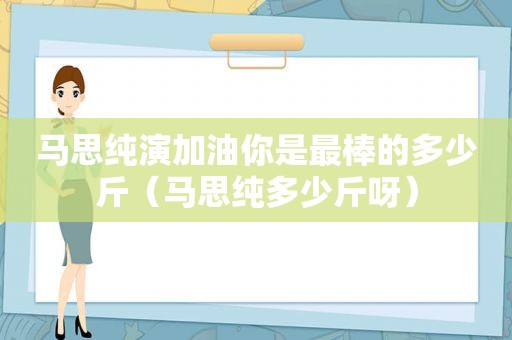 马思纯演加油你是最棒的多少斤（马思纯多少斤呀）